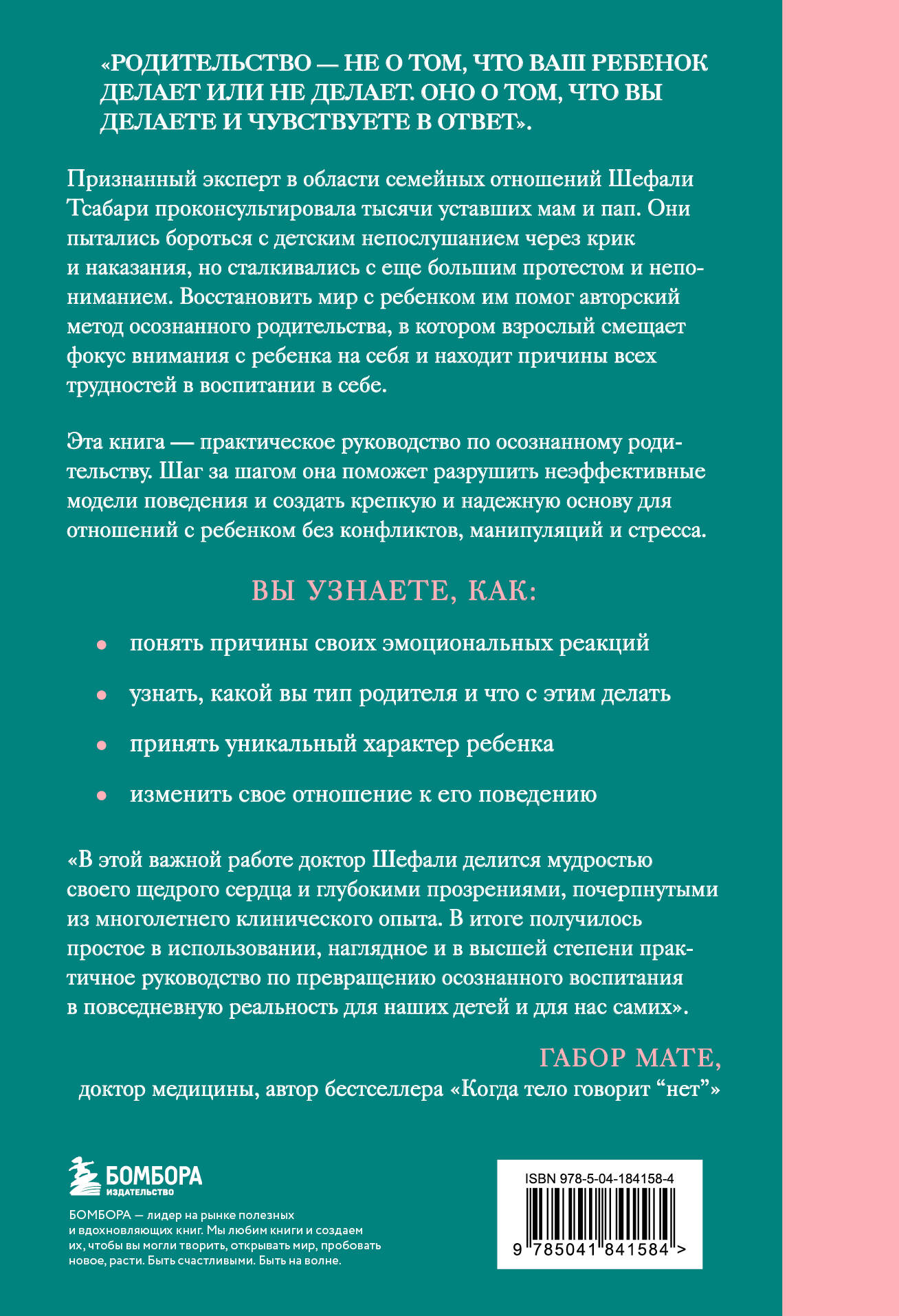 «РОДИТЕЛЬСТВО — НЕ О ТОМ, ЧТО ВАШ РЕБЕНОК ДЕЛАЕТ ИЛИ НЕ ДЕЛАЕТ. ОНО О ТОМ, ЧТО ВЫ ДЕЛАЕТЕ И ЧУВСТВУЕТЕ В ОТВЕТ».

Признанный эксперт в области семейных отношений Шефали Тсабари проконсультировала тысячи уставших мам и пап. Они пытались бороться с детским непослушанием через крик и наказания, но сталкивались с еще большим протестом и непониманием. Восстановить мир с ребенком им помог авторский метод осознанного родительства, в котором взрослый смещает фокус внимания с ребенка на себя и находит причины всех трудностей в воспитании в себе.

Эта книга — практическое руководство по осознанному родительству. Шаг за шагом она поможет разрушить неэффективные модели поведения и создать крепкую и надежную основу для отношений с ребенком без конфликтов, манипуляций и стресса.

ВЫ УЗНАЕТЕ, КАК:

• понять причины своих эмоциональных реакций

• узнать, какой вы тип родителя и что с этим делать

• принять уникальный характер ребенка

• изменить свое отношение к его поведению

«В этой важной работе доктор Шефали делится мудростью своего щедрого сердца и глубокими прозрениями, почерпнутыми из многолетнего клинического опыта. В итоге получилось простое в использовании, наглядное и в высшей степени практичное руководство по превращению осознанного воспитания в повседневную реальность для наших детей и для нас самих».

ГАБОР МАТЕ,
доктор медицины, автор бестселлера «Когда тело говорит “нет”»

БОМБОРА
ИЗДАТЕЛЬСТВО

БОМБОРА — лидер на рынке полезных и вдохновляющих книг. Мы любим книги и создаем их, чтобы вы могли творить, открывать мир, пробовать новое, расти. Быть счастливыми. Быть на волне.

ISBN 978-5-04-184158-4
9 785041 841584 >